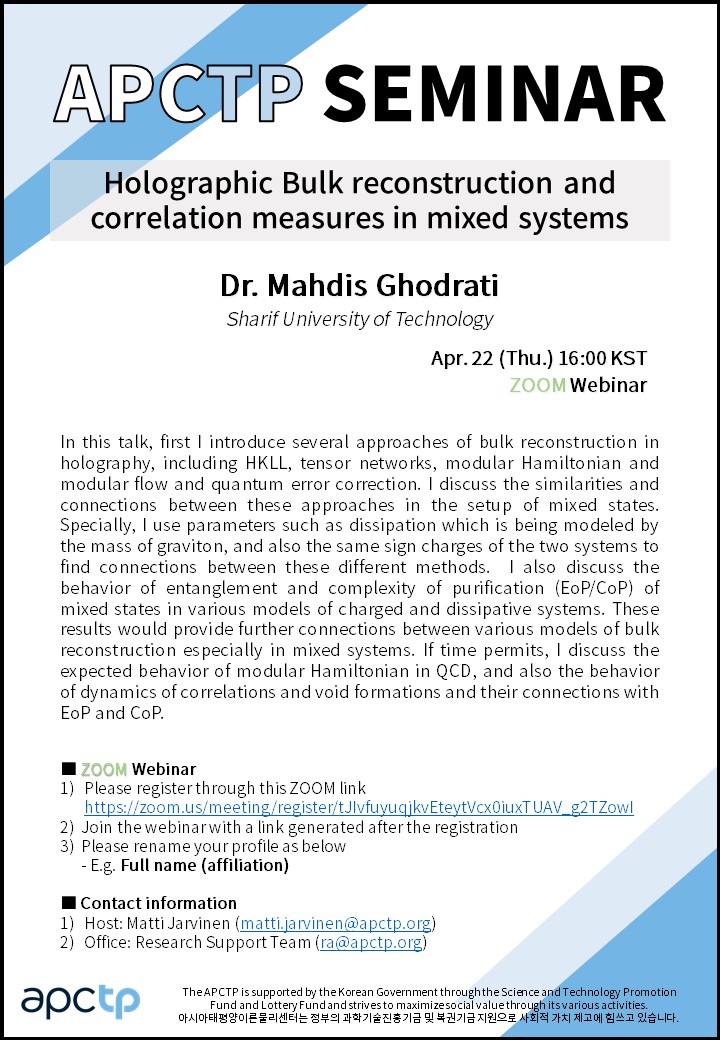 APCTP SEMINAR

Holographic Bulk reconstruction and correlation measures in mixed systems

Dr. Mahdis Ghodrati
Sharif University of Technology

Apr. 22 (Thu.) 16:00 KST
ZOOM Webinar

In this talk, first I introduce several approaches of bulk reconstruction in holography, including HKLL, tensor networks, modular Hamiltonian and modular flow and quantum error correction. I discuss the similarities and connections between these approaches in the setup of mixed states. Specially, I use parameters such as dissipation which is being modeled by the mass of graviton, and also the same sign charges of the two systems to find connections between these different methods. I also discuss the behavior of entanglement and complexity of purification (EoP/CoP) of mixed states in various models of charged and dissipative systems. These results would provide further connections between various models of bulk reconstruction especially in mixed systems. If time permits, I discuss the expected behavior of modular Hamiltonian in QCD, and also the behavior of dynamics of correlations and void formations and their connections with EoP and CoP.

■ ZOOM Webinar
1) Please register through this ZOOM link
https://zoom.us/meeting/register/tJIvfuyuqjkvEteytVcx0iuxTUAV_g2TZowI
2) Join the webinar with a link generated after the registration
3) Please rename your profile as below
- E.g. Full name (affiliation)

■ Contact information
1) Host: Matti Jarvinen (matti.jarvinen@apctp.org)
2) Office: Research Support Team (ra@apctp.org)

apctp

The APCTP is supported by the Korean Government through the Science and Technology Promotion Fund and Lottery Fund and strives to maximize social value through its various activities.
아시아태평양이론물리센터는 정부의 과학기술진흥기금 및 복권기금 지원으로 사회적 가치 제고에 힘쓰고 있습니다.